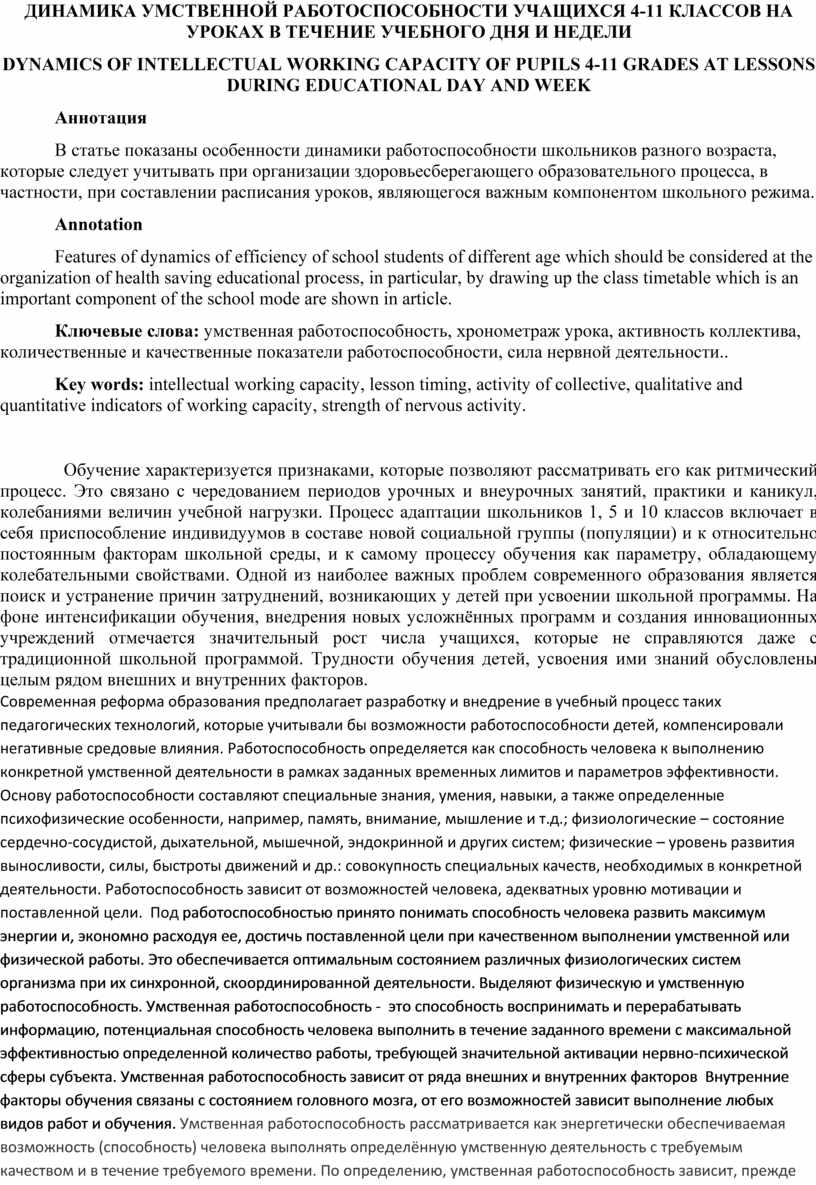 ДИНАМИКА УМСТВЕННОЙ РАБОТОСПОСОБНОСТИ УЧАЩИХСЯ 4-11 КЛАССОВ НА УРОКАХ В ТЕЧЕНИЕ УЧЕБНОГО ДНЯ И НЕДЕЛИ

DYNAMICS OF INTELLECTUAL WORKING CAPACITY OF PUPILS 4-11 GRADES AT LESSONS DURING EDUCATIONAL DAY AND WEEK

Аннотация

В статье показаны особенности динамики работоспособности школьников разного возраста, которые следует учитывать при организации здоровьесберегающего образовательного процесса, в частности, при составлении расписания уроков, являющегося важным компонентом школьного режима.

Annotation

Features of dynamics of efficiency of school students of different age which should be considered at the organization of health saving educational process, in particular, by drawing up the class timetable which is an important component of the school mode are shown in article.

Ключевые слова: умственная работоспособность, хронометраж урока, активность коллектива, количественные и качественные показатели работоспособности, сила нервной деятельности..

Key words: intellectual working capacity, lesson timing, activity of collective, qualitative and quantitative indicators of working capacity, strength of nervous activity.

Обучение характеризуется признаками, которые позволяют рассматривать его как ритмический процесс. Это связано с чередованием периодов урочных и внеурочных занятий, практики и каникул, колебаниями величин учебной нагрузки. Процесс адаптации школьников 1, 5 и 10 классов включает в себя приспособление индивидуумов в составе новой социальной группы (популяции) и к относительно постоянным факторам школьной среды, и к самому процессу обучения как параметру, обладающему колебательными свойствами. Одной из наиболее важных проблем современного образования является поиск и устранение причин затруднений, возникающих у детей при усвоении школьной программы. На фоне интенсификации обучения, внедрения новых усложнённых программ и создания инновационных учреждений отмечается значительный рост числа учащихся, которые не справляются даже с традиционной школьной программой. Трудности обучения детей, усвоения ими знаний обусловлены целым рядом внешних и внутренних факторов.
Современная реформа образования предполагает разработку и внедрение в учебный процесс таких педагогических технологий, которые учитывали бы возможности работоспособности детей, компенсировали негативные средовые влияния. Работоспособность определяется как способность человека к выполнению конкретной умственной деятельности в рамках заданных временных лимитов и параметров эффективности. Основу работоспособности составляют специальные знания, умения, навыки, а также определенные психофизические особенности, например, память, внимание, мышление и т.д.; физиологические – состояние сердечно-сосудистой, дыхательной, мышечной, эндокринной и других систем; физические – уровень развития выносливости, силы, быстроты движений и др.: совокупность специальных качеств, необходимых в конкретной деятельности. Работоспособность зависит от возможностей человека, адекватных уровню мотивации и поставленной цели. Под работоспособностью принято понимать способность человека развить максимум энергии и, экономно расходуя ее, достичь поставленной цели при качественном выполнении умственной или физической работы. Это обеспечивается оптимальным состоянием различных физиологических систем организма при их синхронной, скоординированной деятельности. Выделяют физическую и умственную работоспособность. Умственная работоспособность - это способность воспринимать и перерабатывать информацию, потенциальная способность человека выполнить в течение заданного времени с максимальной эффективностью определенной количество работы, требующей значительной активации нервно-психической сферы субъекта. Умственная работоспособность зависит от ряда внешних и внутренних факторов Внутренние факторы обучения связаны с состоянием головного мозга, от его возможностей зависит выполнение любых видов работ и обучения. Умственная работоспособность рассматривается как энергетически обеспечиваемая возможность (способность) человека выполнять определённую умственную деятельность с требуемым качеством и в течение требуемого времени. По определению, умственная работоспособность зависит, прежде